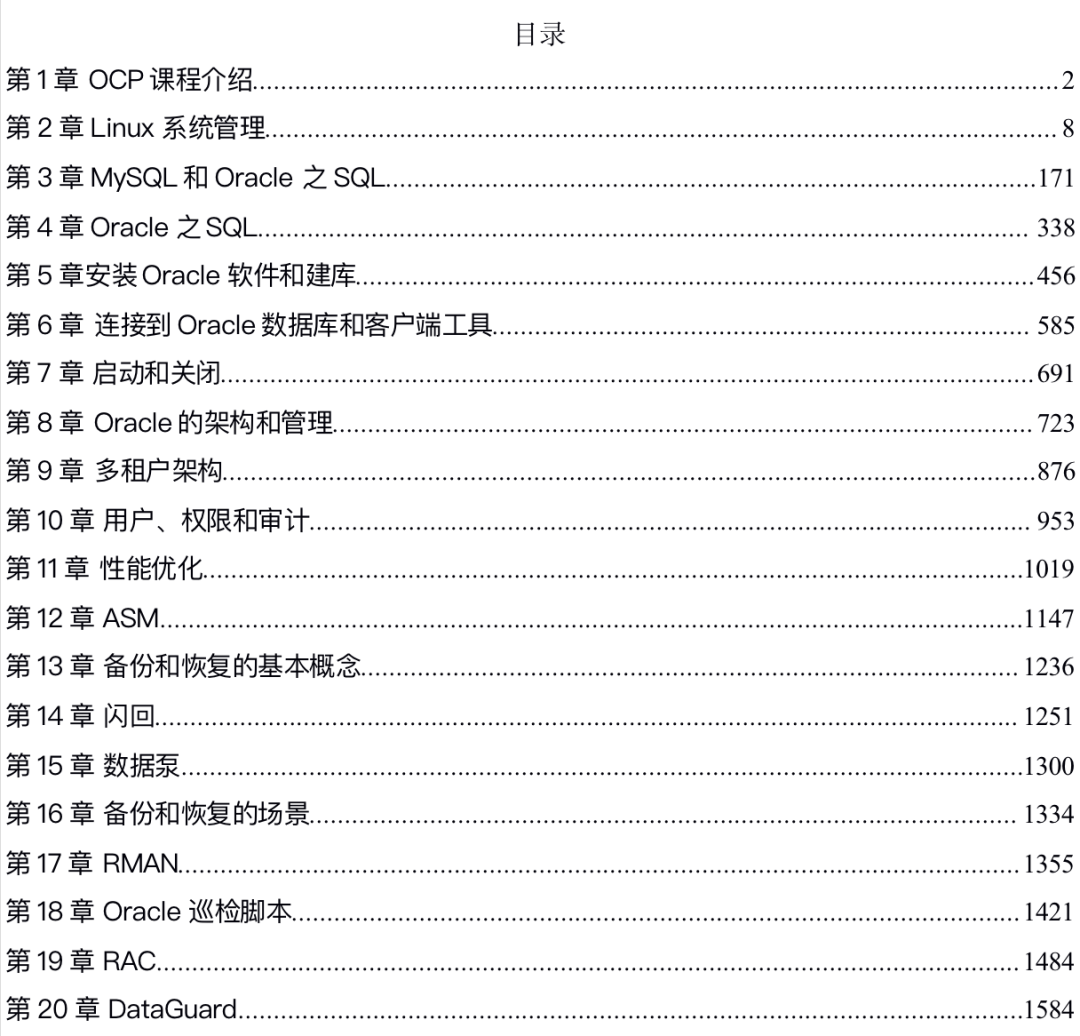 目录

第1章 OCP课程介绍 2
第2章 Linux系统管理 8
第3章 MySQL和Oracle之SQL 171
第4章 Oracle之SQL 338
第5章安装Oracle软件和建库 456
第6章 连接到Oracle数据库和客户端工具 585
第7章 启动和关闭 691
第8章 Oracle的架构和管理 723
第9章 多租户架构 876
第10章 用户、权限和审计 953
第11章 性能优化 1019
第12章 ASM 1147
第13章 备份和恢复的基本概念 1236
第14章 闪回 1251
第15章 数据泵 1300
第16章 备份和恢复的场景 1334
第17章 RMAN 1355
第18章 Oracle巡检脚本 1421
第19章 RAC 1484
第20章 DataGuard 1584